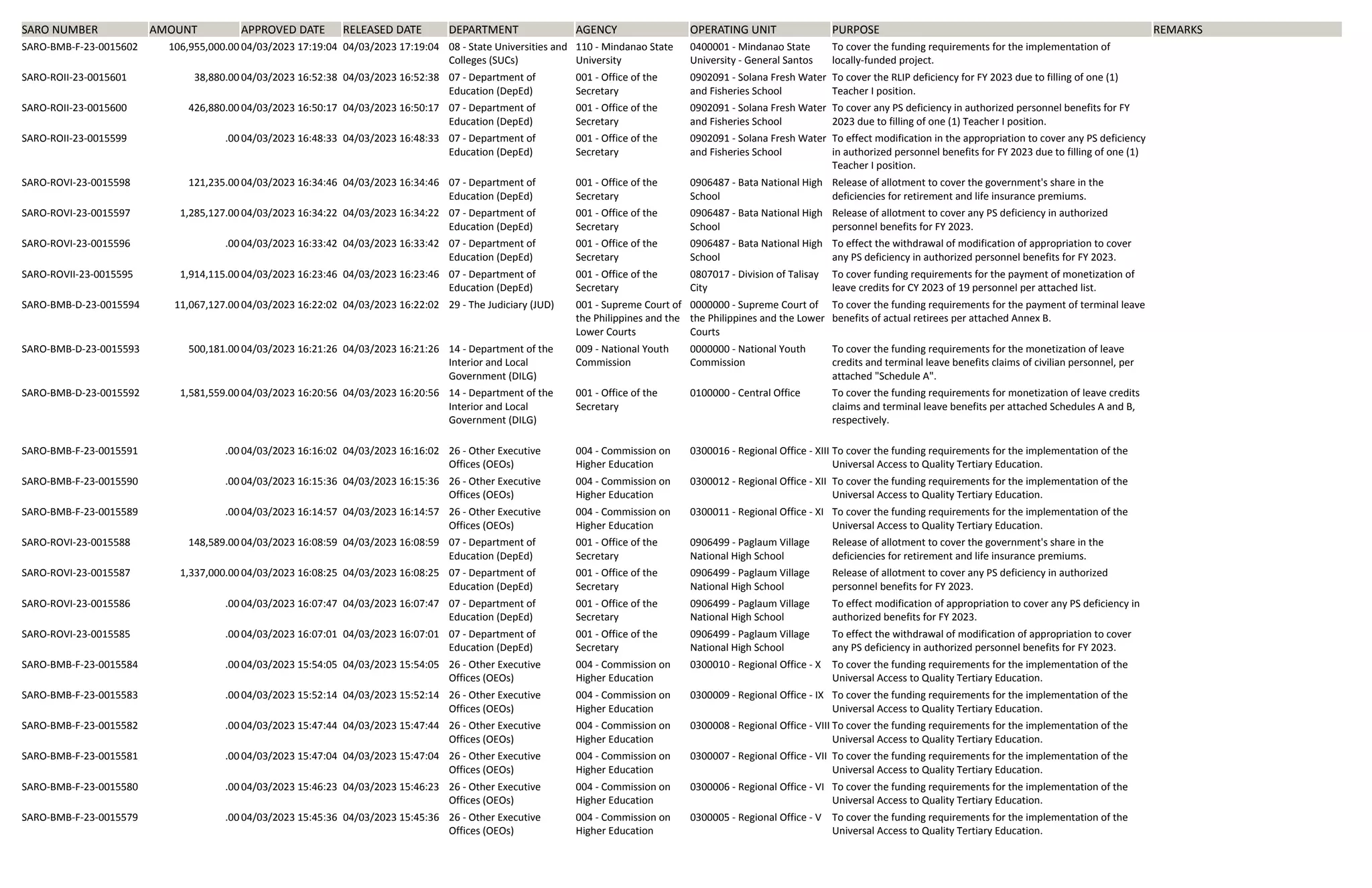 | SARO NUMBER | AMOUNT | APPROVED DATE | RELEASED DATE | DEPARTMENT | AGENCY | OPERATING UNIT | PURPOSE | REMARKS |
|---|---|---|---|---|---|---|---|---|
| SARO-BMB-F-23-0015602 | 106,955,000.00 | 04/03/2023 17:19:04 | 04/03/2023 17:19:04 | 08 - State Universities and Colleges (SUCs) | 110 - Mindanao State University | 0400001 - Mindanao State University - General Santos | To cover the funding requirements for the implementation of locally-funded project. | |
| SARO-ROII-23-0015601 | 38,880.00 | 04/03/2023 16:52:38 | 04/03/2023 16:52:38 | 07 - Department of Education (DepEd) | 001 - Office of the Secretary | 0902091 - Solana Fresh Water and Fisheries School | To cover the RLIP deficiency for FY 2023 due to filling of one (1) Teacher I position. | |
| SARO-ROII-23-0015600 | 426,880.00 | 04/03/2023 16:50:17 | 04/03/2023 16:50:17 | 07 - Department of Education (DepEd) | 001 - Office of the Secretary | 0902091 - Solana Fresh Water and Fisheries School | To cover any PS deficiency in authorized personnel benefits for FY 2023 due to filling of one (1) Teacher I position. | |
| SARO-ROII-23-0015599 | .00 | 04/03/2023 16:48:33 | 04/03/2023 16:48:33 | 07 - Department of Education (DepEd) | 001 - Office of the Secretary | 0902091 - Solana Fresh Water and Fisheries School | To effect modification in the appropriation to cover any PS deficiency in authorized personnel benefits for FY 2023 due to filling of one (1) Teacher I position. | |
| SARO-ROVI-23-0015598 | 121,235.00 | 04/03/2023 16:34:46 | 04/03/2023 16:34:46 | 07 - Department of Education (DepEd) | 001 - Office of the Secretary | 0906487 - Bata National High School | Release of allotment to cover the government's share in the deficiencies for retirement and life insurance premiums. | |
| SARO-ROVI-23-0015597 | 1,285,127.00 | 04/03/2023 16:34:22 | 04/03/2023 16:34:22 | 07 - Department of Education (DepEd) | 001 - Office of the Secretary | 0906487 - Bata National High School | Release of allotment to cover any PS deficiency in authorized personnel benefits for FY 2023. | |
| SARO-ROVI-23-0015596 | .00 | 04/03/2023 16:33:42 | 04/03/2023 16:33:42 | 07 - Department of Education (DepEd) | 001 - Office of the Secretary | 0906487 - Bata National High School | To effect the withdrawal of modification of appropriation to cover any PS deficiency in authorized personnel benefits for FY 2023. | |
| SARO-ROVII-23-0015595 | 1,914,115.00 | 04/03/2023 16:23:46 | 04/03/2023 16:23:46 | 07 - Department of Education (DepEd) | 001 - Office of the Secretary | 0807017 - Division of Talisay City | To cover funding requirements for the payment of monetization of leave credits for CY 2023 of 19 personnel per attached list. | |
| SARO-BMB-D-23-0015594 | 11,067,127.00 | 04/03/2023 16:22:02 | 04/03/2023 16:22:02 | 29 - The Judiciary (JUD) | 001 - Supreme Court of the Philippines and the Lower Courts | 0000000 - Supreme Court of the Philippines and the Lower Courts | To cover the funding requirements for the payment of terminal leave benefits of actual retirees per attached Annex B. | |
| SARO-BMB-D-23-0015593 | 500,181.00 | 04/03/2023 16:21:26 | 04/03/2023 16:21:26 | 14 - Department of the Interior and Local Government (DILG) | 009 - National Youth Commission | 0000000 - National Youth Commission | To cover the funding requirements for the monetization of leave credits and terminal leave benefits claims of civilian personnel, per attached "Schedule A". | |
| SARO-BMB-D-23-0015592 | 1,581,559.00 | 04/03/2023 16:20:56 | 04/03/2023 16:20:56 | 14 - Department of the Interior and Local Government (DILG) | 001 - Office of the Secretary | 0100000 - Central Office | To cover the funding requirements for monetization of leave credits claims and terminal leave benefits per attached Schedules A and B, respectively. | |
| SARO-BMB-F-23-0015591 | .00 | 04/03/2023 16:16:02 | 04/03/2023 16:16:02 | 26 - Other Executive Offices (OEOs) | 004 - Commission on Higher Education | 0300016 - Regional Office - XIII | To cover the funding requirements for the implementation of the Universal Access to Quality Tertiary Education. | |
| SARO-BMB-F-23-0015590 | .00 | 04/03/2023 16:15:36 | 04/03/2023 16:15:36 | 26 - Other Executive Offices (OEOs) | 004 - Commission on Higher Education | 0300012 - Regional Office - XII | To cover the funding requirements for the implementation of the Universal Access to Quality Tertiary Education. | |
| SARO-BMB-F-23-0015589 | .00 | 04/03/2023 16:14:57 | 04/03/2023 16:14:57 | 26 - Other Executive Offices (OEOs) | 004 - Commission on Higher Education | 0300011 - Regional Office - XI | To cover the funding requirements for the implementation of the Universal Access to Quality Tertiary Education. | |
| SARO-ROVI-23-0015588 | 148,589.00 | 04/03/2023 16:08:59 | 04/03/2023 16:08:59 | 07 - Department of Education (DepEd) | 001 - Office of the Secretary | 0906499 - Paglaum Village National High School | Release of allotment to cover the government's share in the deficiencies for retirement and life insurance premiums. | |
| SARO-ROVI-23-0015587 | 1,337,000.00 | 04/03/2023 16:08:25 | 04/03/2023 16:08:25 | 07 - Department of Education (DepEd) | 001 - Office of the Secretary | 0906499 - Paglaum Village National High School | Release of allotment to cover any PS deficiency in authorized personnel benefits for FY 2023. | |
| SARO-ROVI-23-0015586 | .00 | 04/03/2023 16:07:47 | 04/03/2023 16:07:47 | 07 - Department of Education (DepEd) | 001 - Office of the Secretary | 0906499 - Paglaum Village National High School | To effect modification of appropriation to cover any PS deficiency in authorized benefits for FY 2023. | |
| SARO-ROVI-23-0015585 | .00 | 04/03/2023 16:07:01 | 04/03/2023 16:07:01 | 07 - Department of Education (DepEd) | 001 - Office of the Secretary | 0906499 - Paglaum Village National High School | To effect the withdrawal of modification of appropriation to cover any PS deficiency in authorized personnel benefits for FY 2023. | |
| SARO-BMB-F-23-0015584 | .00 | 04/03/2023 15:54:05 | 04/03/2023 15:54:05 | 26 - Other Executive Offices (OEOs) | 004 - Commission on Higher Education | 0300010 - Regional Office - X | To cover the funding requirements for the implementation of the Universal Access to Quality Tertiary Education. | |
| SARO-BMB-F-23-0015583 | .00 | 04/03/2023 15:52:14 | 04/03/2023 15:52:14 | 26 - Other Executive Offices (OEOs) | 004 - Commission on Higher Education | 0300009 - Regional Office - IX | To cover the funding requirements for the implementation of the Universal Access to Quality Tertiary Education. | |
| SARO-BMB-F-23-0015582 | .00 | 04/03/2023 15:47:44 | 04/03/2023 15:47:44 | 26 - Other Executive Offices (OEOs) | 004 - Commission on Higher Education | 0300008 - Regional Office - VIII | To cover the funding requirements for the implementation of the Universal Access to Quality Tertiary Education. | |
| SARO-BMB-F-23-0015581 | .00 | 04/03/2023 15:47:04 | 04/03/2023 15:47:04 | 26 - Other Executive Offices (OEOs) | 004 - Commission on Higher Education | 0300007 - Regional Office - VII | To cover the funding requirements for the implementation of the Universal Access to Quality Tertiary Education. | |
| SARO-BMB-F-23-0015580 | .00 | 04/03/2023 15:46:23 | 04/03/2023 15:46:23 | 26 - Other Executive Offices (OEOs) | 004 - Commission on Higher Education | 0300006 - Regional Office - VI | To cover the funding requirements for the implementation of the Universal Access to Quality Tertiary Education. | |
| SARO-BMB-F-23-0015579 | .00 | 04/03/2023 15:45:36 | 04/03/2023 15:45:36 | 26 - Other Executive Offices (OEOs) | 004 - Commission on Higher Education | 0300005 - Regional Office - V | To cover the funding requirements for the implementation of the Universal Access to Quality Tertiary Education. | |